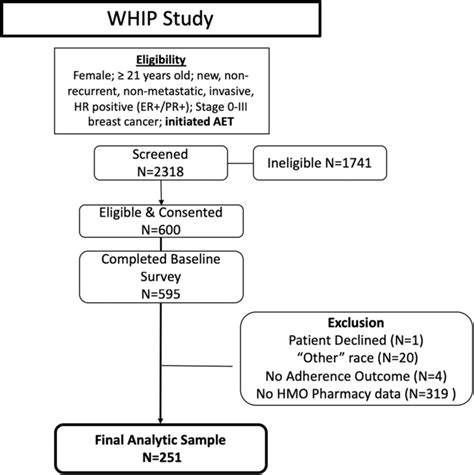 WHIP Study

Eligibility
Female; ≥ 21 years old; new, non-recurrent, non-metastatic, invasive, HR positive (ER+/PR+); Stage 0-III breast cancer; initiated AET

Screened
N=2318

Ineligible N=1741

Eligible & Consented
N=600

Completed Baseline Survey
N=595

Exclusion
Patient Declined (N=1)
“Other” race (N=20)
No Adherence Outcome (N=4)
No HMO Pharmacy data (N=319 )

Final Analytic Sample
N=251